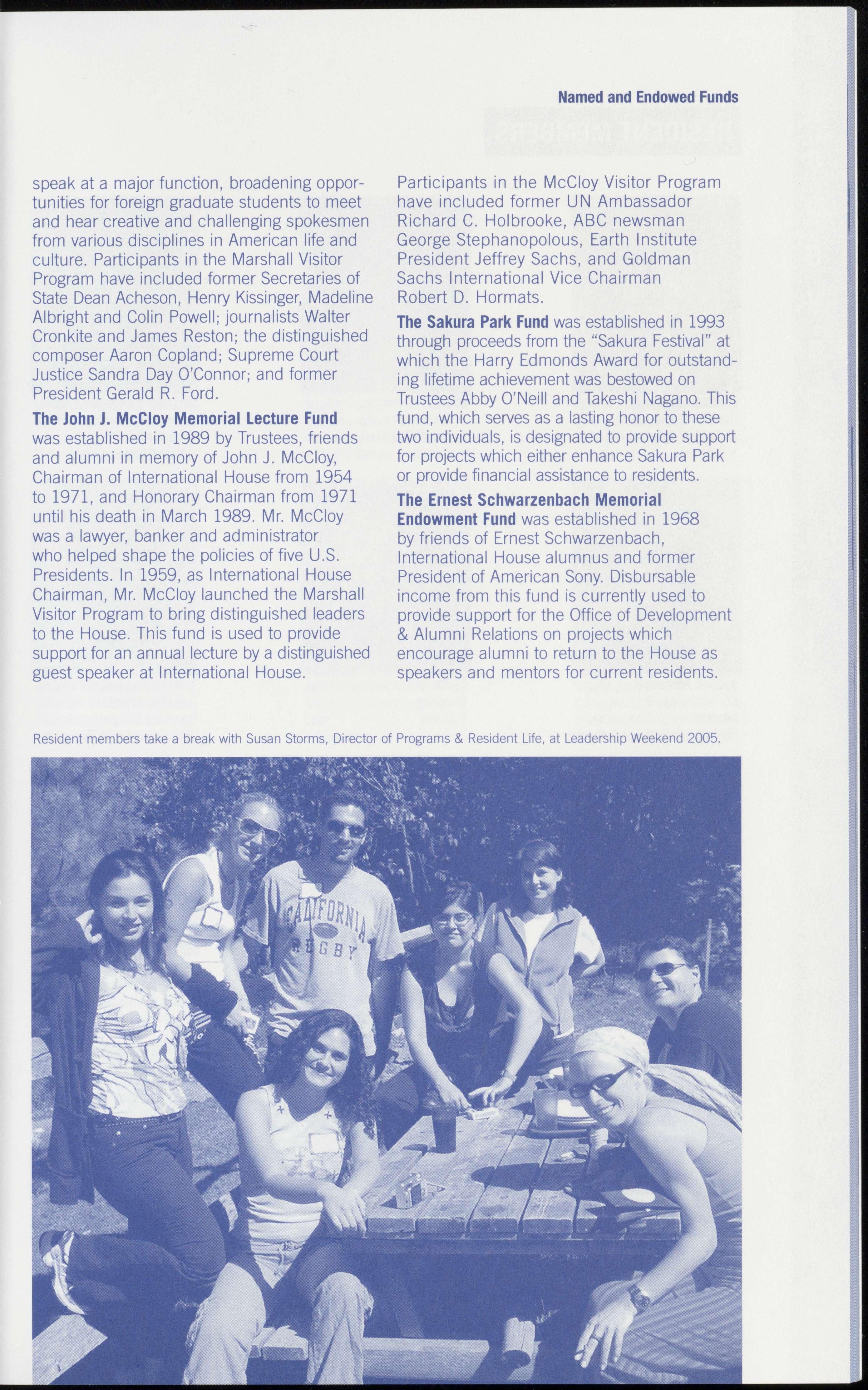 Named and Endowed Funds

speak at a major function, broadening opportunities for foreign graduate students to meet and hear creative and challenging spokesmen from various disciplines in American life and culture. Participants in the Marshall Visitor Program have included former Secretaries of State Dean Acheson, Henry Kissinger, Madeline Albright and Colin Powell; journalists Walter Cronkite and James Reston; the distinguished composer Aaron Copland; Supreme Court Justice Sandra Day O'Connor; and former President Gerald R. Ford.

The John J. McCloy Memorial Lecture Fund was established in 1989 by Trustees, friends and alumni in memory of John J. McCloy, Chairman of International House from 1954 to 1971, and Honorary Chairman from 1971 until his death in March 1989. Mr. McCloy was a lawyer, banker and administrator who helped shape the policies of five U.S. Presidents. In 1959, as International House Chairman, Mr. McCloy launched the Marshall Visitor Program to bring distinguished leaders to the House. This fund is used to provide support for an annual lecture by a distinguished guest speaker at International House.

Participants in the McCloy Visitor Program have included former UN Ambassador Richard C. Holbrooke, ABC newsman George Stephanopolous, Earth Institute President Jeffrey Sachs, and Goldman Sachs International Vice Chairman Robert D. Hormats.

The Sakura Park Fund was established in 1993 through proceeds from the "Sakura Festival" at which the Harry Edmonds Award for outstanding lifetime achievement was bestowed on Trustees Abby O'Neill and Takeshi Nagano. This fund, which serves as a lasting honor to these two individuals, is designated to provide support for projects which either enhance Sakura Park or provide financial assistance to residents.

The Ernest Schwarzenbach Memorial Endowment Fund was established in 1968 by friends of Ernest Schwarzenbach, International House alumnus and former President of American Sony. Disbursable income from this fund is currently used to provide support for the Office of Development & Alumni Relations on projects which encourage alumni to return to the House as speakers and mentors for current residents.

Resident members take a break with Susan Storms, Director of Programs & Resident Life, at Leadership Weekend 2005.

CALIFORNIA RUGBY